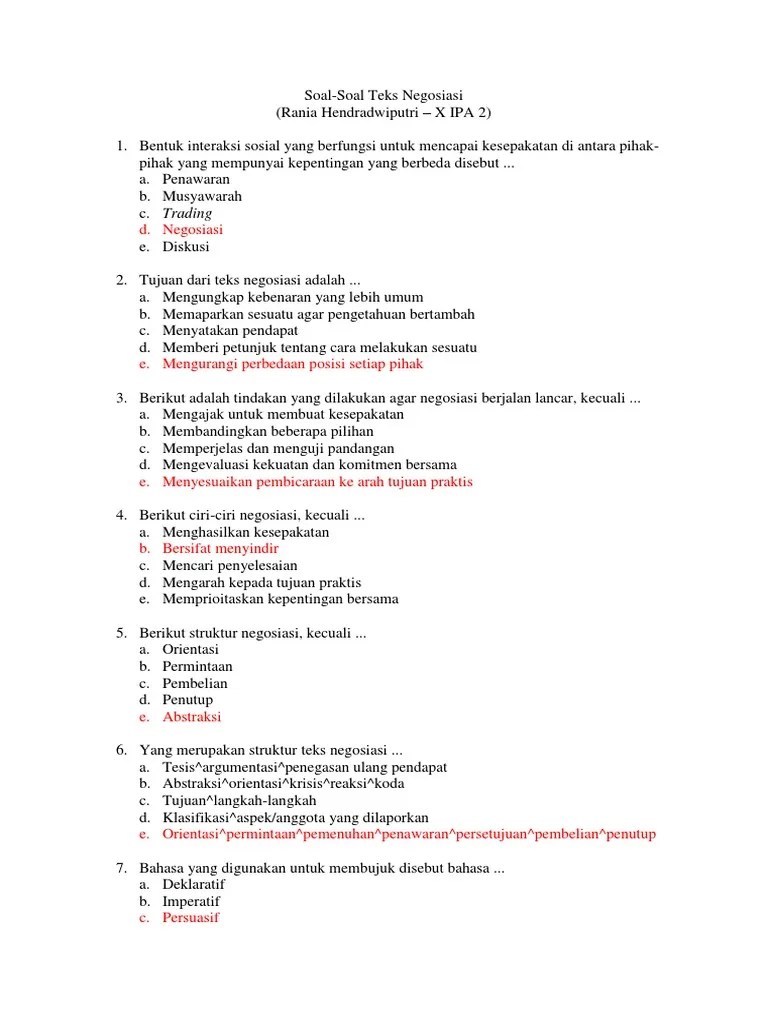 Soal-Soal Teks Negosiasi
(Rania Hendradwiputri – X IPA 2)

1. Bentuk interaksi sosial yang berfungsi untuk mencapai kesepakatan di antara pihak-pihak yang mempunyai kepentingan yang berbeda disebut ...
a. Penawaran
b. Musyawarah
c. Trading
d. Negosiasi
e. Diskusi

2. Tujuan dari teks negosiasi adalah ...
a. Mengungkap kebenaran yang lebih umum
b. Memaparkan sesuatu agar pengetahuan bertambah
c. Menyatakan pendapat
d. Memberi petunjuk tentang cara melakukan sesuatu
e. Mengurangi perbedaan posisi setiap pihak

3. Berikut adalah tindakan yang dilakukan agar negosiasi berjalan lancar, kecuali ...
a. Mengajak untuk membuat kesepakatan
b. Membandingkan beberapa pilihan
c. Memperjelas dan menguji pandangan
d. Mengevaluasi kekuatan dan komitmen bersama
e. Menyesuaikan pembicaraan ke arah tujuan praktis

4. Berikut ciri-ciri negosiasi, kecuali ...
a. Menghasilkan kesepakatan
b. Bersifat menyindir
c. Mencari penyelesaian
d. Mengarah kepada tujuan praktis
e. Memprioitaskan kepentingan bersama

5. Berikut struktur negosiasi, kecuali ...
a. Orientasi
b. Permintaan
c. Pembelian
d. Penutup
e. Abstraksi

6. Yang merupakan struktur teks negosiasi ...
a. Tesis^argumentasi^penegasan ulang pendapat
b. Abstraksi^orientasi^krisis^reaksi^koda
c. Tujuan^langkah-langkah
d. Klasifikasi^aspek/anggota yang dilaporkan
e. Orientasi^permintaan^pemenuhan^penawaran^persetujuan^pembelian^penutup

7. Bahasa yang digunakan untuk membujuk disebut bahasa ...
a. Deklaratif
b. Imperatif
c. Persuasif